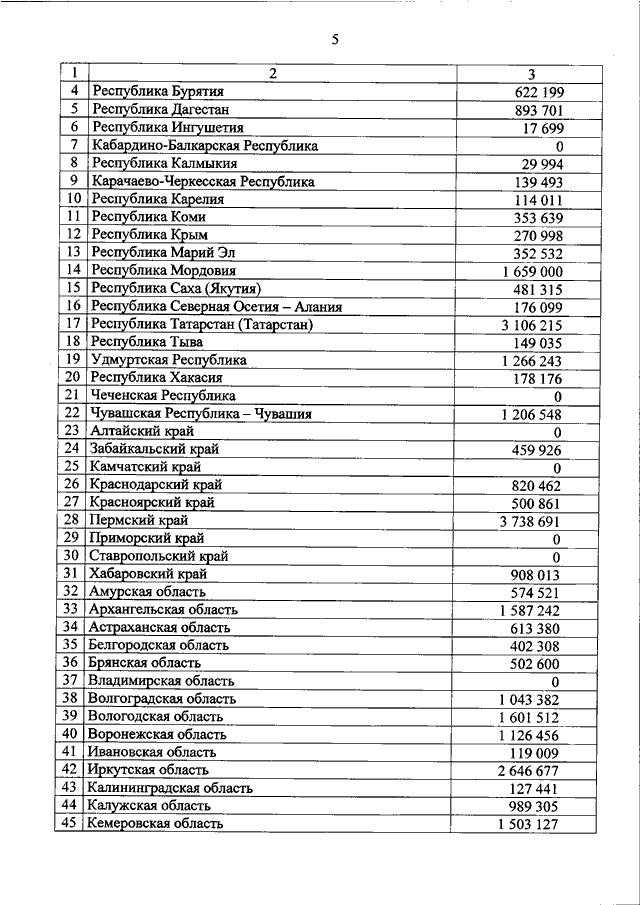 5

| 1 | 2 | 3 |
|---|---|---|
| 4 | Республика Бурятия | 622 199 |
| 5 | Республика Дагестан | 893 701 |
| 6 | Республика Ингушетия | 17 699 |
| 7 | Кабардино-Балкарская Республика | 0 |
| 8 | Республика Калмыкия | 29 994 |
| 9 | Карачаево-Черкесская Республика | 139 493 |
| 10 | Республика Карелия | 114 011 |
| 11 | Республика Коми | 353 639 |
| 12 | Республика Крым | 270 998 |
| 13 | Республика Марий Эл | 352 532 |
| 14 | Республика Мордовия | 1 659 000 |
| 15 | Республика Саха (Якутия) | 481 315 |
| 16 | Республика Северная Осетия – Алания | 176 099 |
| 17 | Республика Татарстан (Татарстан) | 3 106 215 |
| 18 | Республика Тыва | 149 035 |
| 19 | Удмуртская Республика | 1 266 243 |
| 20 | Республика Хакасия | 178 176 |
| 21 | Чеченская Республика | 0 |
| 22 | Чувашская Республика – Чувашия | 1 206 548 |
| 23 | Алтайский край | 0 |
| 24 | Забайкальский край | 459 926 |
| 25 | Камчатский край | 0 |
| 26 | Краснодарский край | 820 462 |
| 27 | Красноярский край | 500 861 |
| 28 | Пермский край | 3 738 691 |
| 29 | Приморский край | 0 |
| 30 | Ставропольский край | 0 |
| 31 | Хабаровский край | 908 013 |
| 32 | Амурская область | 574 521 |
| 33 | Архангельская область | 1 587 242 |
| 34 | Астраханская область | 613 380 |
| 35 | Белгородская область | 402 308 |
| 36 | Брянская область | 502 600 |
| 37 | Владимирская область | 0 |
| 38 | Волгоградская область | 1 043 382 |
| 39 | Вологодская область | 1 601 512 |
| 40 | Воронежская область | 1 126 456 |
| 41 | Ивановская область | 119 009 |
| 42 | Иркутская область | 2 646 677 |
| 43 | Калининградская область | 127 441 |
| 44 | Калужская область | 989 305 |
| 45 | Кемеровская область | 1 503 127 |